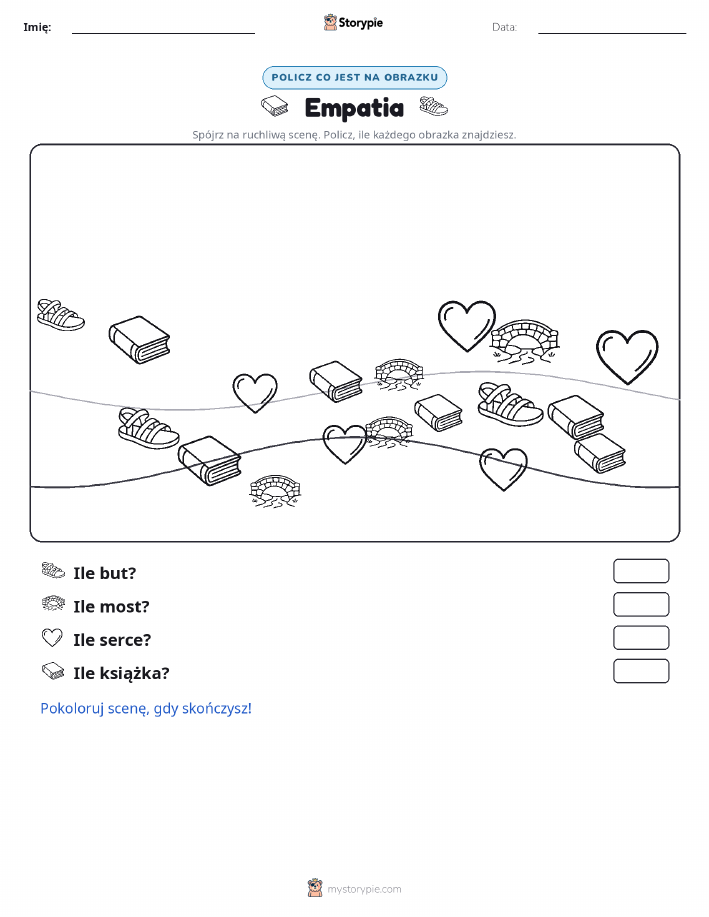 Imię:

Storypie

Data:

POLICZ CO JEST NA OBRAZKU

Empatia

Spójrz na ruchliwą scenę. Policz, ile każdego obrazka znajdziesz.

Ile but?

Ile most?

Ile serce?

Ile książka?

Pokoloruj scenę, gdy skończysz!

mystorypie.com